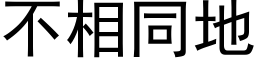 不相同地